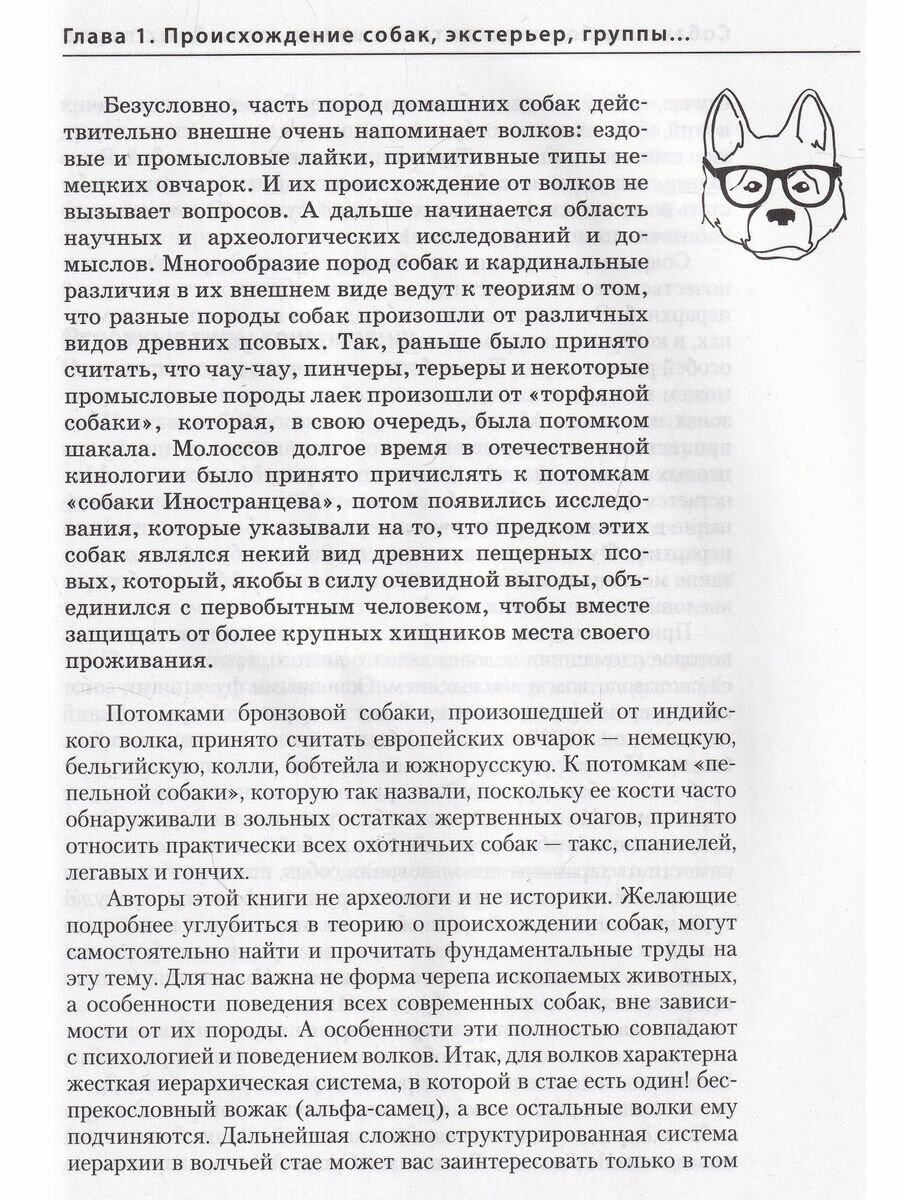 Глава 1. Происхождение собак, экстерьер, группы...

Безусловно, часть пород домашних собак действительно внешне очень напоминает волков: ездовые и промысловые лайки, примитивные типы немецких овчарок. И их происхождение от волков не вызывает вопросов. А дальше начинается область научных и археологических исследований и домыслов. Многообразие пород собак и кардинальные различия в их внешнем виде ведут к теориям о том, что разные породы собак произошли от различных видов древних псовых. Так, раньше было принято считать, что чау-чау, пинчеры, терьеры и некоторые промысловые породы лаек произошли от «торфяной собаки», которая, в свою очередь, была потомком шакала. Молоссов долгое время в отечественной кинологии было принято причислять к потомкам «собаки Иностранцева», потом появились исследования, которые указывали на то, что предком этих собак являлся некий вид древних пещерных псовых, который, якобы в силу очевидной выгоды, объединился с первобытным человеком, чтобы вместе защищать от более крупных хищников места своего проживания.

Потомками бронзовой собаки, произошедшей от индийского волка, принято считать европейских овчарок — немецкую, бельгийскую, колли, бобтейла и южнорусскую. К потомкам «пепельной собаки», которую так назвали, поскольку ее кости часто обнаруживали в зольных остатках жертвенных очагов, принято относить практически всех охотничьих собак — такс, спаниелей, легавых и гончих.

Авторы этой книги не археологи и не историки. Желающие подробнее углубиться в теорию о происхождении собак, могут самостоятельно найти и прочитать фундаментальные труды на эту тему. Для нас важна не форма черепа ископаемых животных, а особенности поведения всех современных собак, вне зависимости от их породы. А особенности эти полностью совпадают с психологией и поведением волков. Итак, для волков характерна жесткая иерархическая система, в которой в стае есть один! беспрекословный вожак (альфа-самец), а все остальные волки ему подчиняются. Дальнейшая сложно структурированная система иерархии в волчьей стае может вас заинтересовать только в том